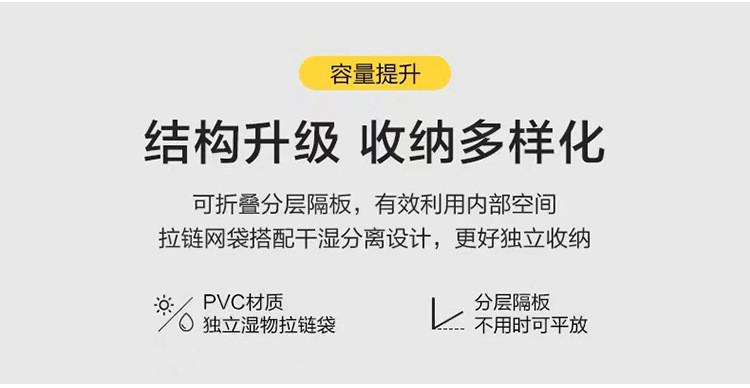 容量提升

结构升级 收纳多样化

可折叠分层隔板，有效利用内部空间
拉链网袋搭配干湿分离设计，更好独立收纳

PVC材质
独立湿物拉链袋

分层隔板
不用时可平放